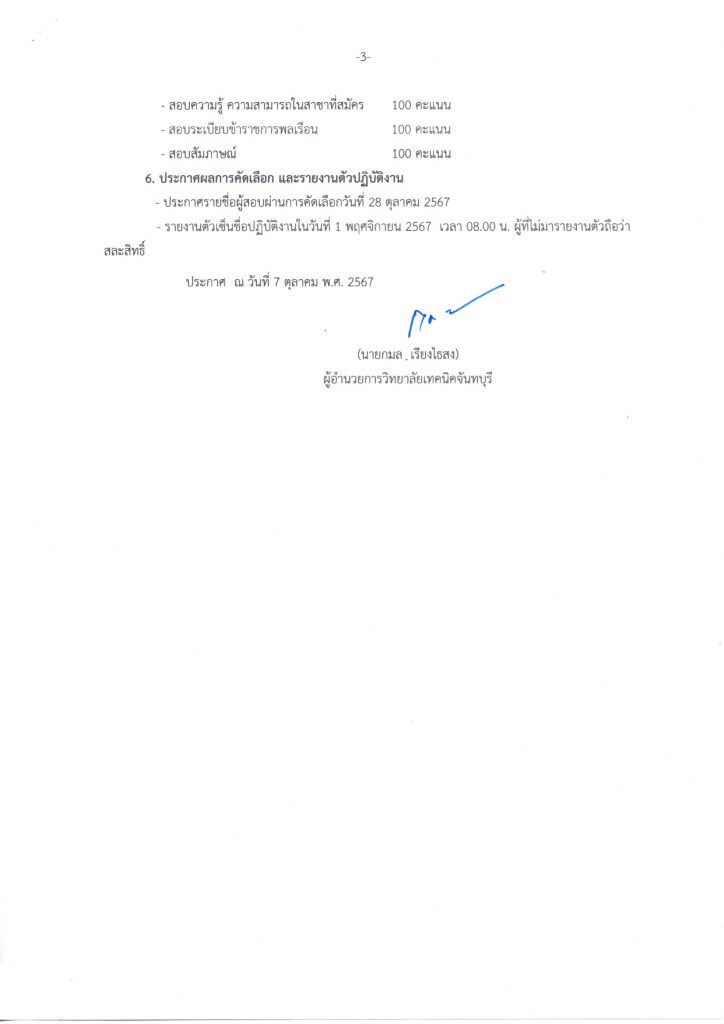 -3-

- สอบความรู้ ความสามารถในสาขาที่สมัคร 100 คะแนน
- สอบระเบียบข้าราชการพลเรือน 100 คะแนน
- สอบสัมภาษณ์ 100 คะแนน

6. ประกาศผลการคัดเลือก และรายงานตัวปฏิบัติงาน

- ประกาศรายชื่อผู้สอบผ่านการคัดเลือกวันที่ 28 ตุลาคม 2567

- รายงานตัวเซ็นชื่อปฏิบัติงานในวันที่ 1 พฤศจิกายน 2567 เวลา 08.00 น. ผู้ที่ไม่มารายงานตัวถือว่าสละสิทธิ์

ประกาศ ณ วันที่ 7 ตุลาคม พ.ศ. 2567

(นายกมล เรียงไธสง)
ผู้อำนวยการวิทยาลัยเทคนิคจันทบุรี